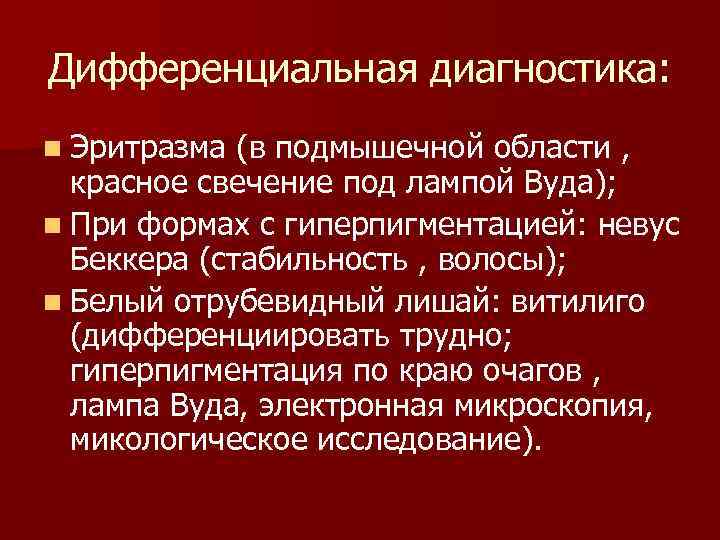 Дифференциальная диагностика:

Эритразма (в подмышечной области , красное свечение под лампой Вуда);

При формах с гиперпигментацией: невус Беккера (стабильность , волосы);

Белый отрубевидный лишай: витилиго (дифференциировать трудно; гиперпигментация по краю очагов , лампа Вуда, электронная микроскопия, микологическое исследование).